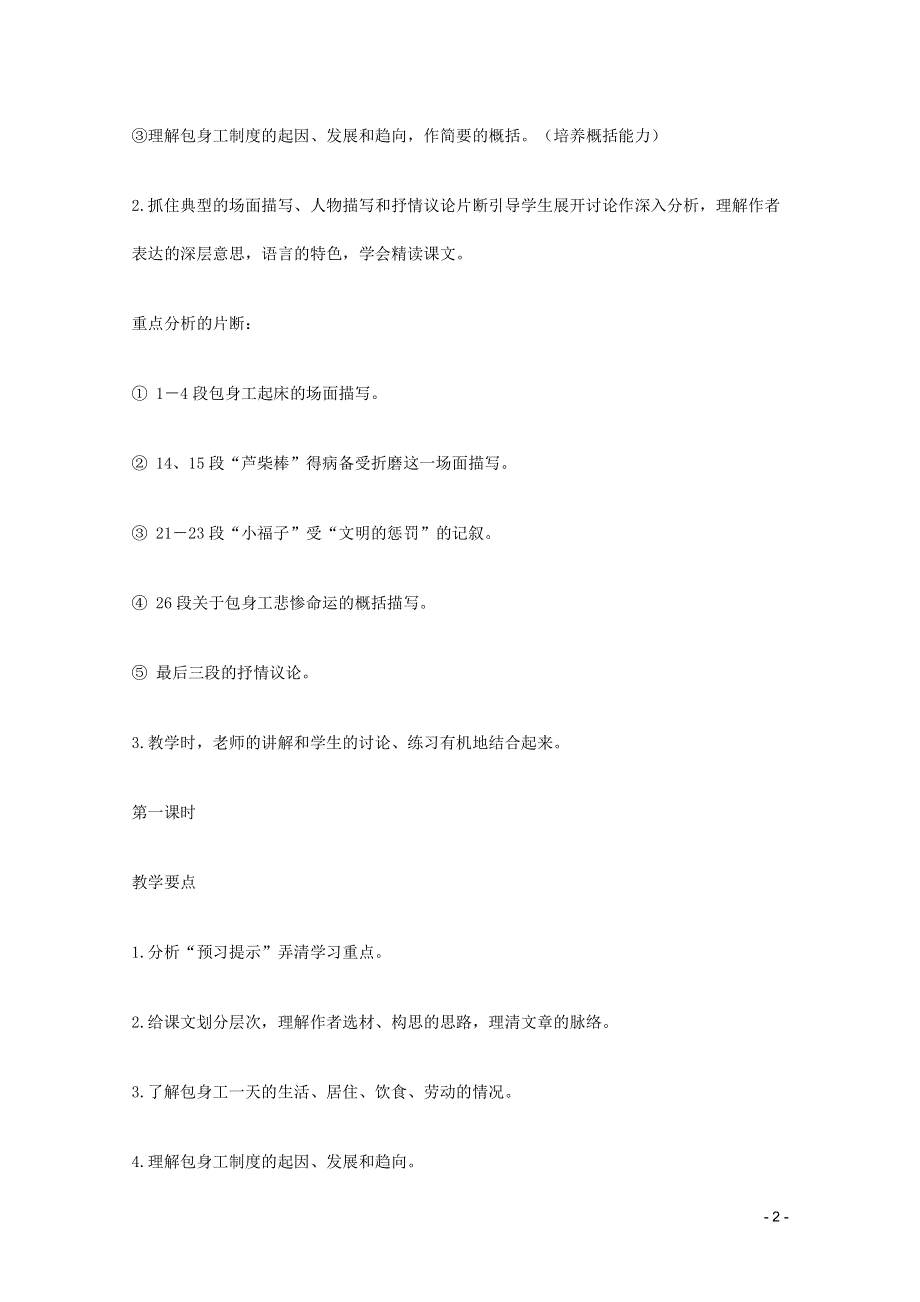 ③理解包身工制度的起因、发展和趋向，作简要的概括。（培养概括能力）

2.抓住典型的场面描写、人物描写和抒情议论片断引导学生展开讨论作深入分析，理解作者表达的深层意思，语言的特色，学会精读课文。

重点分析的片断：

① 1－4 段包身工起床的场面描写。

② 14、15 段“芦柴棒”得病备受折磨这一场面描写。

③ 21－23 段“小福子”受“文明的惩罚”的记叙。

④ 26 段关于包身工悲惨命运的概括描写。

⑤ 最后三段的抒情议论。

3.教学时，老师的讲解和学生的讨论、练习有机地结合起来。

第一课时

教学要点

1.分析“预习提示”弄清学习重点。

2.给课文划分层次，理解作者选材、构思的思路，理清文章的脉络。

3.了解包身工一天的生活、居住、饮食、劳动的情况。

4.理解包身工制度的起因、发展和趋向。

- 2 -